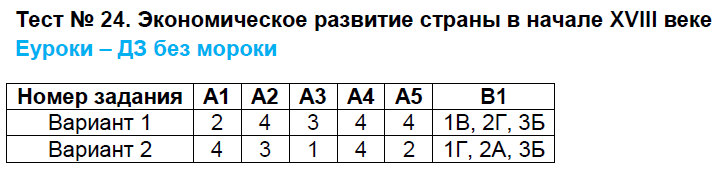 Тест № 24. Экономическое развитие страны в начале XVIII веке
Еуроки – ДЗ без мороки

| Номер задания | А1 | А2 | А3 | А4 | А5 | В1 |
|---|---|---|---|---|---|---|
| Вариант 1 | 2 | 4 | 3 | 4 | 4 | 1В, 2Г, 3Б |
| Вариант 2 | 4 | 3 | 1 | 4 | 2 | 1Г, 2А, 3Б |